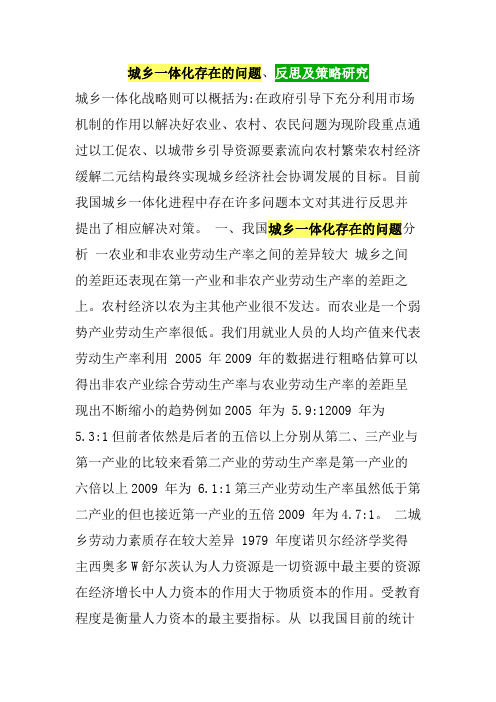 城乡一体化存在的问题、反思及策略研究

城乡一体化战略则可以概括为:在政府引导下充分利用市场机制的作用以解决好农业、农村、农民问题为现阶段重点通过以工促农、以城带乡引导资源要素流向农村繁荣农村经济缓解二元结构最终实现城乡经济社会协调发展的目标。目前我国城乡一体化进程中存在许多问题本文对其进行反思并提出了相应解决对策。 一、我国城乡一体化存在的问题分析 一农业和非农业劳动生产率之间的差异较大 城乡之间的差距还表现在第一产业和非农产业劳动生产率的差距之上。农村经济以农为主其他产业很不发达。而农业是一个弱势产业劳动生产率很低。我们用就业人员的人均产值来代表劳动生产率利用 2005 年 2009 年的数据进行粗略估算可以得出非农产业综合劳动生产率与农业劳动生产率的差距呈现出不断缩小的趋势例如 2005 年为 5.9:12009 年为 5.3:1 但前者依然是后者的五倍以上分别从第二、三产业与第一产业的比较来看第二产业的劳动生产率是第一产业的六倍以上 2009 年为 6.1:1 第三产业劳动生产率虽然低于第二产业的但也接近第一产业的五倍 2009 年为 4.7:1。 二城乡劳动力素质存在较大差异 1979 年度诺贝尔经济学奖得主西奥多 W 舒尔茨认为人力资源是一切资源中最主要的资源在经济增长中人力资本的作用大于物质资本的作用。受教育程度是衡量人力资本的最主要指标。从 以我国目前的统计